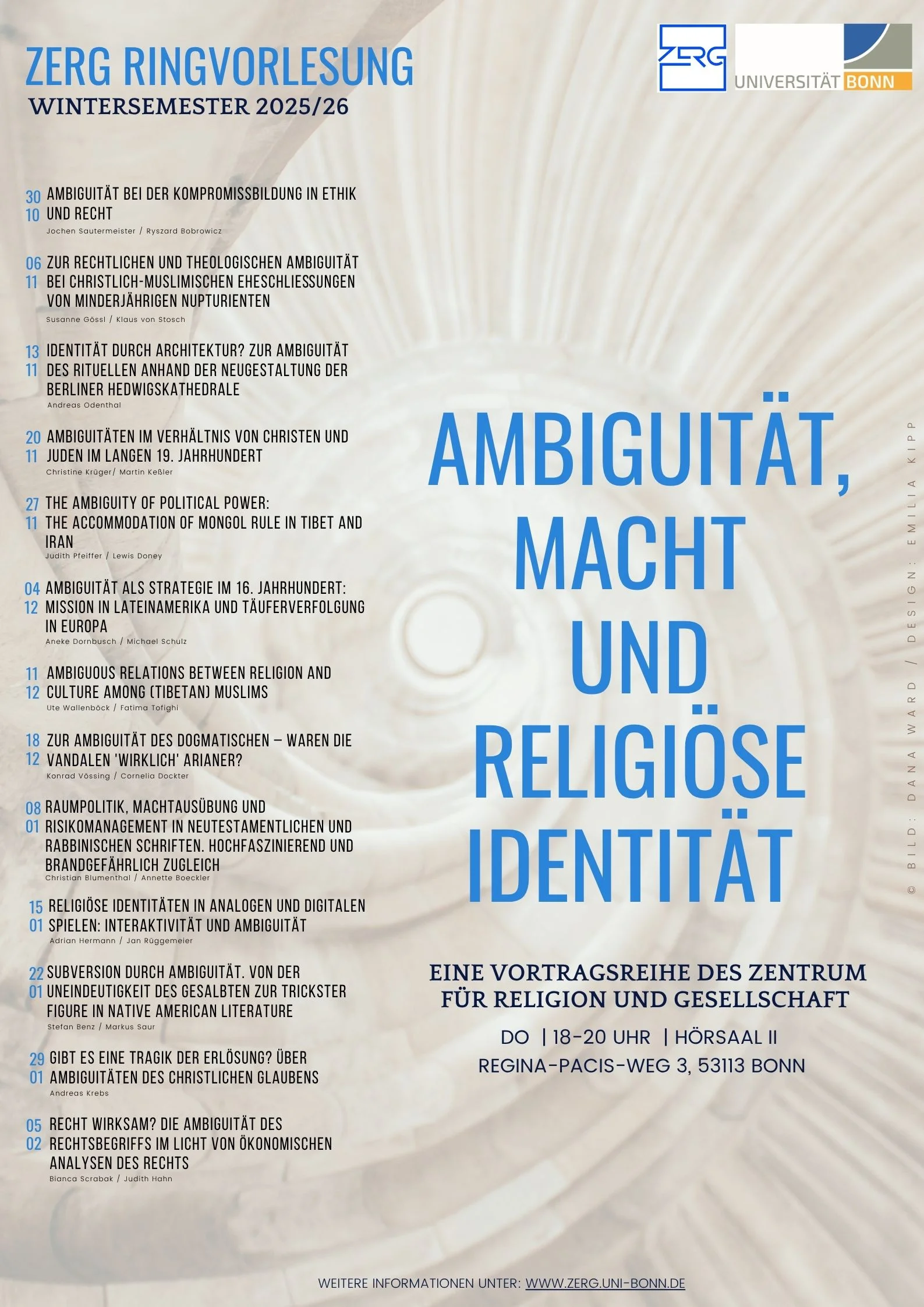 ZERG RINGVORLESUNG
WINTERSEMESTER 2025/26

ZERG

UNIVERSITÄT BONN

30
10
AMBIGUITÄT BEI DER KOMPROMISSBILDUNG IN ETHIK UND RECHT
Jochen Sautermeister / Ryszard Bobrowicz

06
11
ZUR RECHTLICHEN UND THEOLOGISCHEN AMBIGUITÄT BEI CHRISTLICH-MUSLIMISCHEN EHESCHLIESSUNGEN VON MINDERJÄHRIGEN NUPTURIENTEN
Susanne Gössl / Klaus von Stosch

13
11
IDENTITÄT DURCH ARCHITEKTUR? ZUR AMBIGUITÄT DES RITUELLEN ANHAND DER NEUGESTALTUNG DER BERLINER HEDWIGSKATHEDRALE
Andreas Odenthal

20
11
AMBIGUITÄTEN IM VERHÄLTNIS VON CHRISTEN UND JUDEN IM LANGEN 19. JAHRHUNDERT
Christine Krüger/ Martin Keßler

27
11
THE AMBIGUITY OF POLITICAL POWER: THE ACCOMMODATION OF MONGOL RULE IN TIBET AND IRAN
Judith Pfeiffer / Lewis Doney

04
12
AMBIGUITÄT ALS STRATEGIE IM 16. JAHRHUNDERT: MISSION IN LATEINAMERIKA UND TÄUFERVERFOLGUNG IN EUROPA
Aneke Dornbusch / Michael Schulz

11
12
AMBIGUOUS RELATIONS BETWEEN RELIGION AND CULTURE AMONG (TIBETAN) MUSLIMS
Ute Wallenböck / Fatima Tofighi

18
12
ZUR AMBIGUITÄT DES DOGMATISCHEN – WAREN DIE VANDALEN 'WIRKLICH' ARIANER?
Konrad Vössing / Cornelia Dockter

08
01
RAUMPOLITIK, MACHTAUSÜBUNG UND RISIKOMANAGEMENT IN NEUTESTAMENTLICHEN UND RABBINISCHEN SCHRIFTEN. HOCHFASZINIEREND UND BRANDGEFÄHRLICH ZUGLEICH
Christian Blumenthal / Annette Boeckler

15
01
RELIGIÖSE IDENTITÄTEN IN ANALOGEN UND DIGITALEN SPIELEN: INTERAKTIVITÄT UND AMBIGUITÄT
Adrian Hermann / Jan Rüggemeier

22
01
SUBVERSION DURCH AMBIGUITÄT. VON DER UNEINDEUTIGKEIT DES GESALBTEN ZUR TRICKSTER FIGURE IN NATIVE AMERICAN LITERATURE
Stefan Benz / Markus Saur

29
01
GIBT ES EINE TRAGIK DER ERLÖSUNG? ÜBER AMBIGUITÄTEN DES CHRISTLICHEN GLAUBENS
Andreas Krebs

05
02
RECHT WIRKSAM? DIE AMBIGUITÄT DES RECHTSBEGRIFFS IM LICHT VON ÖKONOMISCHEN ANALYSEN DES RECHTS
Bianca Scrabak / Judith Hahn

AMBIGUITÄT, MACHT UND RELIGIÖSE IDENTITÄT

EINE VORTRAGSREIHE DES ZENTRUM FÜR RELIGION UND GESELLSCHAFT

DO | 18-20 UHR | HÖRSAAL II
REGINA-PACIS-WEG 3, 53113 BONN

© BILD: DANA WARD / DESIGN: EMILIA KIPP

WEITERE INFORMATIONEN UNTER: WWW.ZERG.UNI-BONN.DE